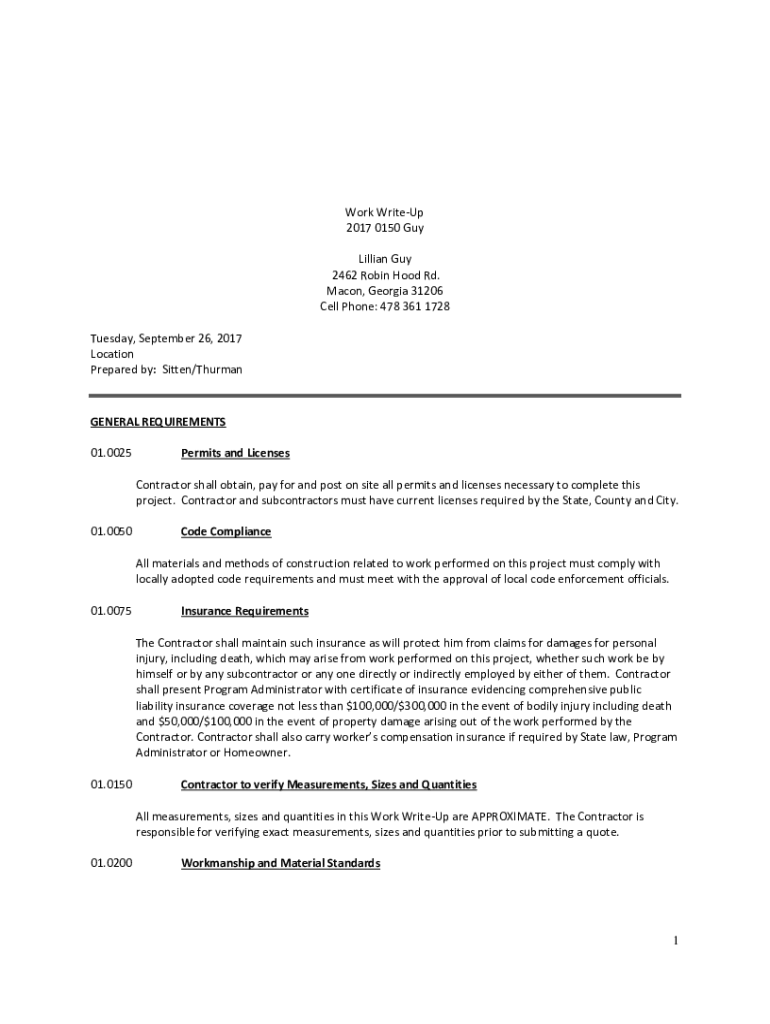 Work Write-Up
2017 0150 Guy

Lillian Guy
2462 Robin Hood Rd.
Macon, Georgia 31206
Cell Phone: 478 361 1728

Tuesday, September 26, 2017
Location
Prepared by: Sitten/Thurman

GENERAL REQUIREMENTS

01.0025 Permits and Licenses

Contractor shall obtain, pay for and post on site all permits and licenses necessary to complete this project. Contractor and subcontractors must have current licenses required by the State, County and City.

01.0050 Code Compliance

All materials and methods of construction related to work performed on this project must comply with locally adopted code requirements and must meet with the approval of local code enforcement officials.

01.0075 Insurance Requirements

The Contractor shall maintain such insurance as will protect him from claims for damages for personal injury, including death, which may arise from work performed on this project, whether such work be by himself or by any subcontractor or any one directly or indirectly employed by either of them. Contractor shall present Program Administrator with certificate of insurance evidencing comprehensive public liability insurance coverage not less than \$100,000/\$300,000 in the event of bodily injury including death and \$50,000/\$100,000 in the event of property damage arising out of the work performed by the Contractor. Contractor shall also carry worker's compensation insurance if required by State law, Program Administrator or Homeowner.

01.0150 Contractor to verify Measurements, Sizes and Quantities

All measurements, sizes and quantities in this Work Write-Up are APPROXIMATE. The Contractor is responsible for verifying exact measurements, sizes and quantities prior to submitting a quote.

01.0200 Workmanship and Material Standards

1